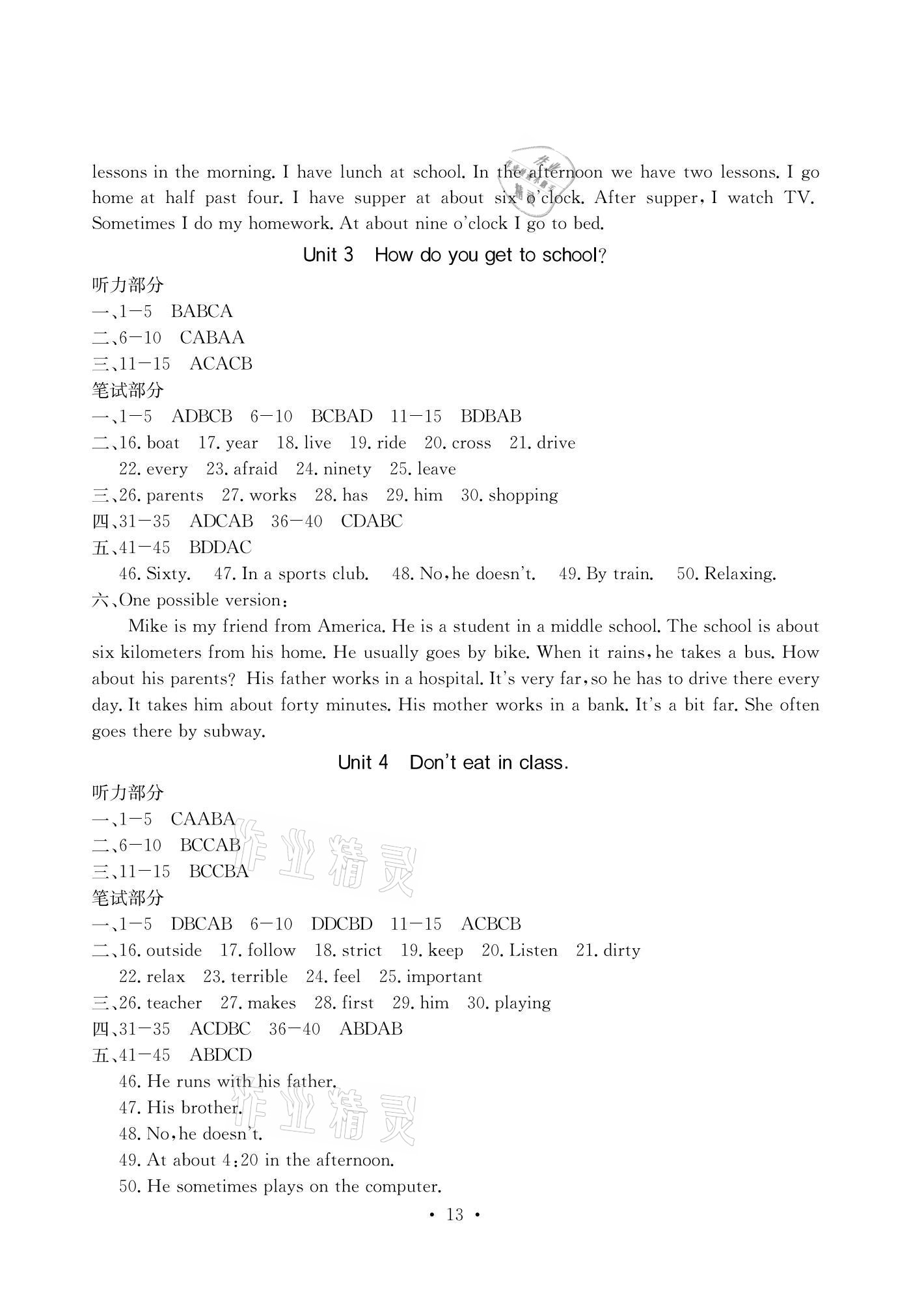 lessons in the morning. I have lunch at school. In the afternoon we have two lessons. I go home at half past four. I have supper at about six o'clock. After supper, I watch TV. Sometimes I do my homework. At about nine o'clock I go to bed.

Unit 3 How do you get to school?

听力部分
一、1—5 BABCA
二、6—10 CABAA
三、11—15 ACACB
笔试部分
一、1—5 ADBCB 6—10 BCBAD 11—15 BDBAB
二、16. boat 17. year 18. live 19. ride 20. cross 21. drive 22. every 23. afraid 24. ninety 25. leave
三、26. parents 27. works 28. has 29. him 30. shopping
四、31—35 ADCAB 36—40 CDABC
五、41—45 BDDAC
46. Sixty. 47. In a sports club. 48. No, he doesn't. 49. By train. 50. Relaxing.
六、One possible version:
Mike is my friend from America. He is a student in a middle school. The school is about six kilometers from his home. He usually goes by bike. When it rains, he takes a bus. How about his parents? His father works in a hospital. It's very far, so he has to drive there every day. It takes him about forty minutes. His mother works in a bank. It's a bit far. She often goes there by subway.

Unit 4 Don't eat in class.

听力部分
一、1—5 CAABA
二、6—10 BCCAB
三、11—15 BCCBA
笔试部分
一、1—5 DBCAB 6—10 DDCBD 11—15 ACBCB
二、16. outside 17. follow 18. strict 19. keep 20. Listen 21. dirty 22. relax 23. terrible 24. feel 25. important
三、26. teacher 27. makes 28. first 29. him 30. playing
四、31—35 ACDBC 36—40 ABDAB
五、41—45 ABDCD
46. He runs with his father.
47. His brother.
48. No, he doesn't.
49. At about 4:20 in the afternoon.
50. He sometimes plays on the computer.

作业精灵

作业精灵

· 13 ·